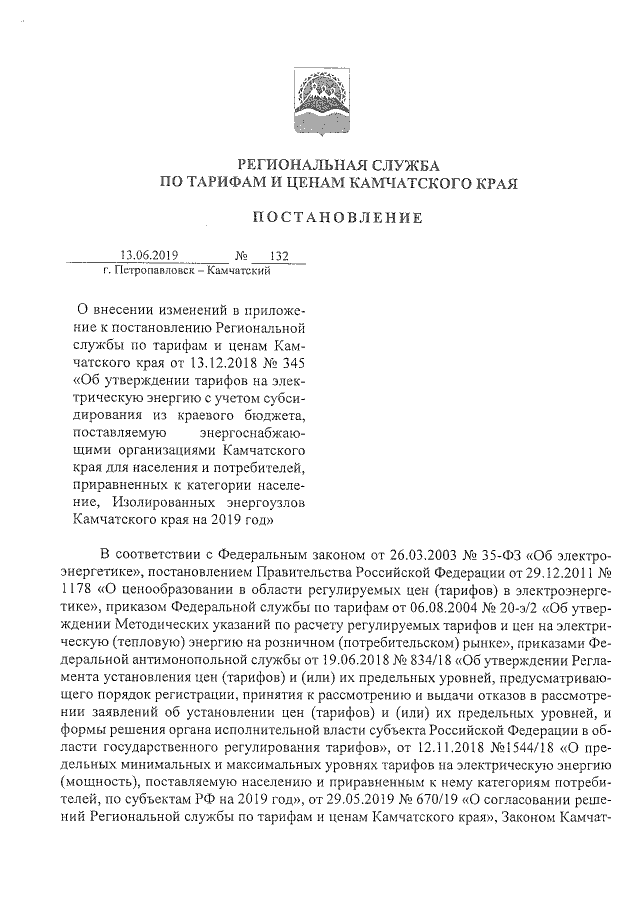 РЕГИОНАЛЬНАЯ СЛУЖБА
ПО ТАРИФАМ И ЦЕНАМ КАМЧАТСКОГО КРАЯ

ПОСТАНОВЛЕНИЕ

13.06.2019 № 132
г. Петропавловск – Камчатский

О внесении изменений в приложение к постановлению Региональной службы по тарифам и ценам Камчатского края от 13.12.2018 № 345 «Об утверждении тарифов на электрическую энергию с учетом субсидирования из краевого бюджета, поставляемую энергоснабжающими организациями Камчатского края для населения и потребителей, приравненных к категории население, Изолированных энергоузлов Камчатского края на 2019 год»

В соответствии с Федеральным законом от 26.03.2003 № 35-ФЗ «Об электроэнергетике», постановлением Правительства Российской Федерации от 29.12.2011 № 1178 «О ценообразовании в области регулируемых цен (тарифов) в электроэнергетике», приказом Федеральной службы по тарифам от 06.08.2004 № 20-э/2 «Об утверждении Методических указаний по расчету регулируемых тарифов и цен на электрическую (тепловую) энергию на розничном (потребительском) рынке», приказами Федеральной антимонопольной службы от 19.06.2018 № 834/18 «Об утверждении Регламента установления цен (тарифов) и (или) их предельных уровней, предусматривающего порядок регистрации, принятия к рассмотрению и выдачи отказов в рассмотрении заявлений об установлении цен (тарифов) и (или) их предельных уровней, и формы решения органа исполнительной власти субъекта Российской Федерации в области государственного регулирования тарифов», от 12.11.2018 №1544/18 «О предельных минимальных и максимальных уровнях тарифов на электрическую энергию (мощность), поставляемую населению и приравненным к нему категориям потребителей, по субъектам РФ на 2019 год», от 29.05.2019 № 670/19 «О согласовании решений Региональной службы по тарифам и ценам Камчатского края», Законом Камчат-